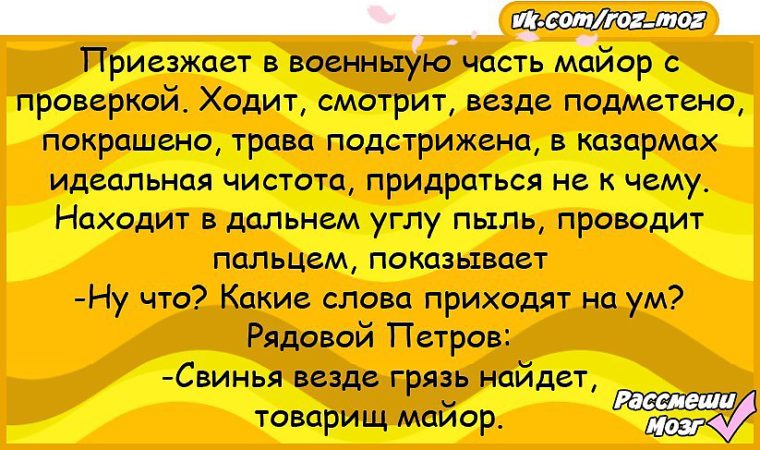 vk.com/roz_moz

Приезжает в военныую часть майор с проверкой. Ходит, смотрит, везде подметено, покрашено, трава подстрижена, в казармах идеальная чистота, придраться не к чему. Находит в дальнем углу пыль, проводит пальцем, показывает
-Ну что? Какие слова приходят на ум?
Рядовой Петров:
-Свинья везде грязь найдет, товарищ майор.

Рассмеши Мозг